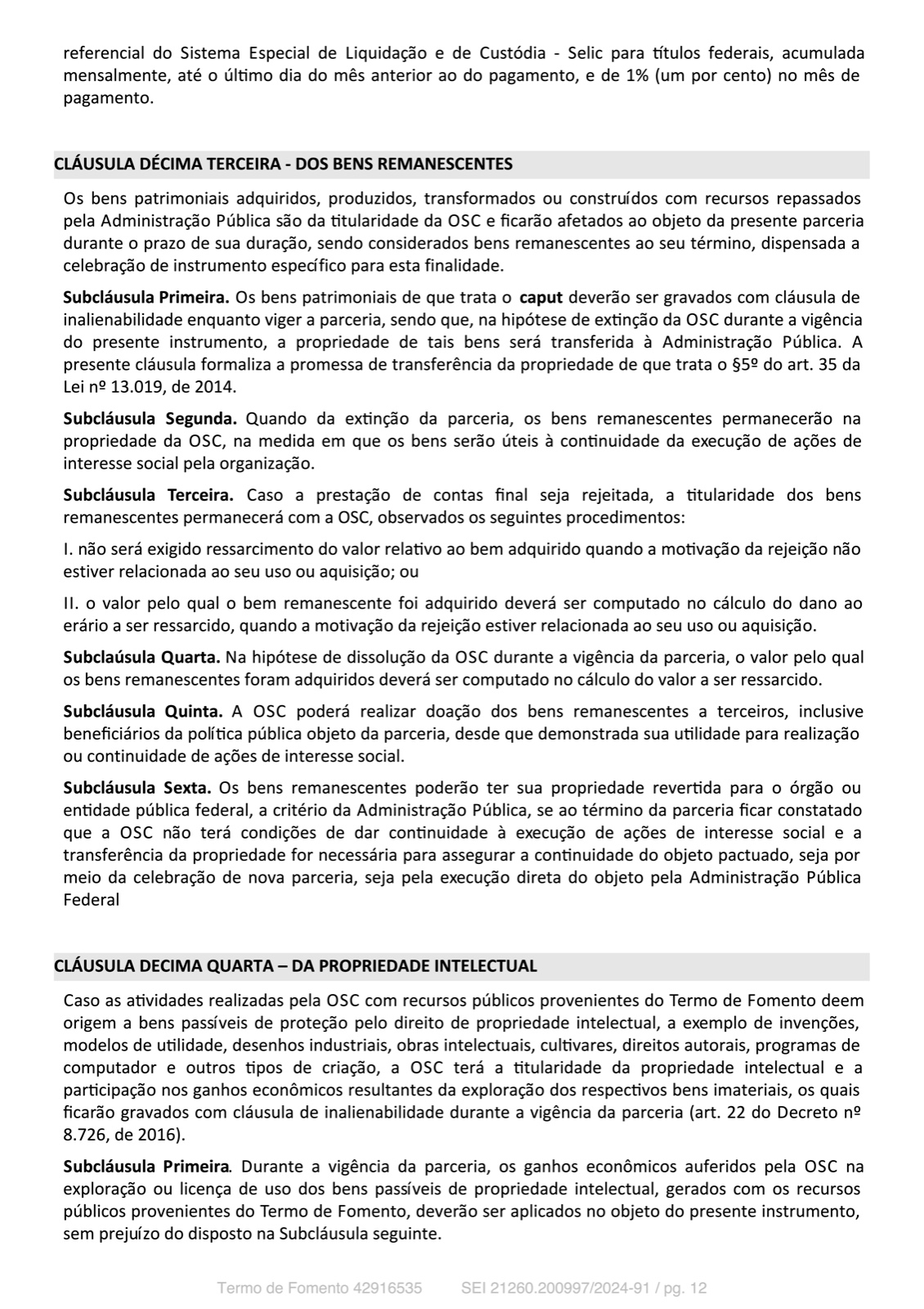 referencial do Sistema Especial de Liquidação e de Custódia - Selic para títulos federais, acumulada mensalmente, até o último dia do mês anterior ao do pagamento, e de 1% (um por cento) no mês de pagamento.

CLÁUSULA DÉCIMA TERCEIRA - DOS BENS REMANESCENTES

Os bens patrimoniais adquiridos, produzidos, transformados ou construídos com recursos repassados pela Administração Pública são da titularidade da OSC e ficarão afetados ao objeto da presente parceria durante o prazo de sua duração, sendo considerados bens remanescentes ao seu término, dispensada a celebração de instrumento específico para esta finalidade.

Subcláusula Primeira. Os bens patrimoniais de que trata o caput deverão ser gravados com cláusula de inalienabilidade enquanto viger a parceria, sendo que, na hipótese de extinção da OSC durante a vigência do presente instrumento, a propriedade de tais bens será transferida à Administração Pública. A presente cláusula formaliza a promessa de transferência da propriedade de que trata o §5º do art. 35 da Lei nº 13.019, de 2014.

Subcláusula Segunda. Quando da extinção da parceria, os bens remanescentes permanecerão na propriedade da OSC, na medida em que os bens serão úteis à continuidade da execução de ações de interesse social pela organização.

Subcláusula Terceira. Caso a prestação de contas final seja rejeitada, a titularidade dos bens remanescentes permanecerá com a OSC, observados os seguintes procedimentos:

I. não será exigido ressarcimento do valor relativo ao bem adquirido quando a motivação da rejeição não estiver relacionada ao seu uso ou aquisição; ou

II. o valor pelo qual o bem remanescente foi adquirido deverá ser computado no cálculo do dano ao erário a ser ressarcido, quando a motivação da rejeição estiver relacionada ao seu uso ou aquisição.

Subclaúsula Quarta. Na hipótese de dissolução da OSC durante a vigência da parceria, o valor pelo qual os bens remanescentes foram adquiridos deverá ser computado no cálculo do valor a ser ressarcido.

Subcláusula Quinta. A OSC poderá realizar doação dos bens remanescentes a terceiros, inclusive beneficiários da política pública objeto da parceria, desde que demonstrada sua utilidade para realização ou continuidade de ações de interesse social.

Subcláusula Sexta. Os bens remanescentes poderão ter sua propriedade revertida para o órgão ou entidade pública federal, a critério da Administração Pública, se ao término da parceria ficar constatado que a OSC não terá condições de dar continuidade à execução de ações de interesse social e a transferência da propriedade for necessária para assegurar a continuidade do objeto pactuado, seja por meio da celebração de nova parceria, seja pela execução direta do objeto pela Administração Pública Federal

CLÁUSULA DECIMA QUARTA – DA PROPRIEDADE INTELECTUAL

Caso as atividades realizadas pela OSC com recursos públicos provenientes do Termo de Fomento deem origem a bens passíveis de proteção pelo direito de propriedade intelectual, a exemplo de invenções, modelos de utilidade, desenhos industriais, obras intelectuais, cultivares, direitos autorais, programas de computador e outros tipos de criação, a OSC terá a titularidade da propriedade intelectual e a participação nos ganhos econômicos resultantes da exploração dos respectivos bens imateriais, os quais ficarão gravados com cláusula de inalienabilidade durante a vigência da parceria (art. 22 do Decreto nº 8.726, de 2016).

Subcláusula Primeira. Durante a vigência da parceria, os ganhos econômicos auferidos pela OSC na exploração ou licença de uso dos bens passíveis de propriedade intelectual, gerados com os recursos públicos provenientes do Termo de Fomento, deverão ser aplicados no objeto do presente instrumento, sem prejuízo do disposto na Subcláusula seguinte.

Termo de Fomento 42916535 SEI 21260.200997/2024-91 / pg. 12